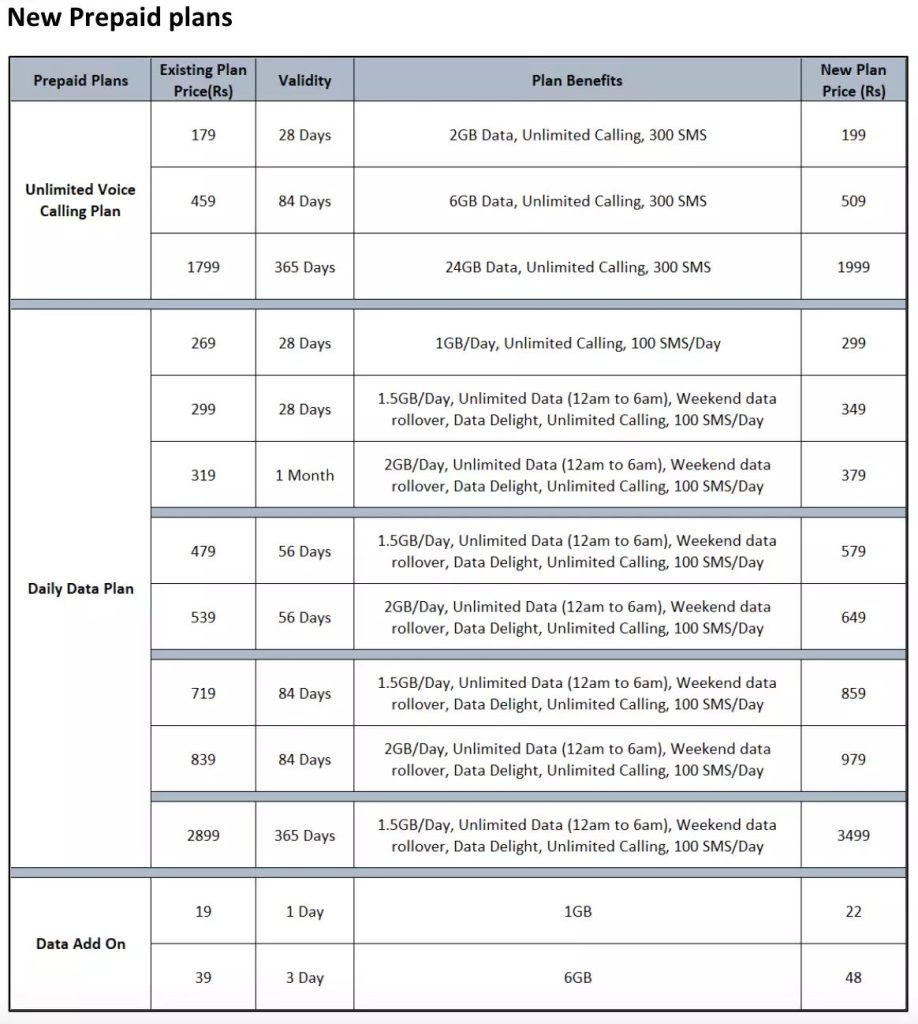 New Prepaid plans

| Prepaid Plans | Existing Plan Price(Rs) | Validity | Plan Benefits | New Plan Price (Rs) |
|---|---|---|---|---|
| Unlimited Voice Calling Plan | 179 | 28 Days | 2GB Data, Unlimited Calling, 300 SMS | 199 |
| | 459 | 84 Days | 6GB Data, Unlimited Calling, 300 SMS | 509 |
| | 1799 | 365 Days | 24GB Data, Unlimited Calling, 300 SMS | 1999 |
| Daily Data Plan | 269 | 28 Days | 1GB/Day, Unlimited Calling, 100 SMS/Day | 299 |
| | 299 | 28 Days | 1.5GB/Day, Unlimited Data (12am to 6am), Weekend data rollover, Data Delight, Unlimited Calling, 100 SMS/Day | 349 |
| | 319 | 1 Month | 2GB/Day, Unlimited Data (12am to 6am), Weekend data rollover, Data Delight, Unlimited Calling, 100 SMS/Day | 379 |
| | 479 | 56 Days | 1.5GB/Day, Unlimited Data (12am to 6am), Weekend data rollover, Data Delight, Unlimited Calling, 100 SMS/Day | 579 |
| | 539 | 56 Days | 2GB/Day, Unlimited Data (12am to 6am), Weekend data rollover, Data Delight, Unlimited Calling, 100 SMS/Day | 649 |
| | 719 | 84 Days | 1.5GB/Day, Unlimited Data (12am to 6am), Weekend data rollover, Data Delight, Unlimited Calling, 100 SMS/Day | 859 |
| | 839 | 84 Days | 2GB/Day, Unlimited Data (12am to 6am), Weekend data rollover, Data Delight, Unlimited Calling, 100 SMS/Day | 979 |
| | 2899 | 365 Days | 1.5GB/Day, Unlimited Data (12am to 6am), Weekend data rollover, Data Delight, Unlimited Calling, 100 SMS/Day | 3499 |
| Data Add On | 19 | 1 Day | 1GB | 22 |
| | 39 | 3 Day | 6GB | 48 |